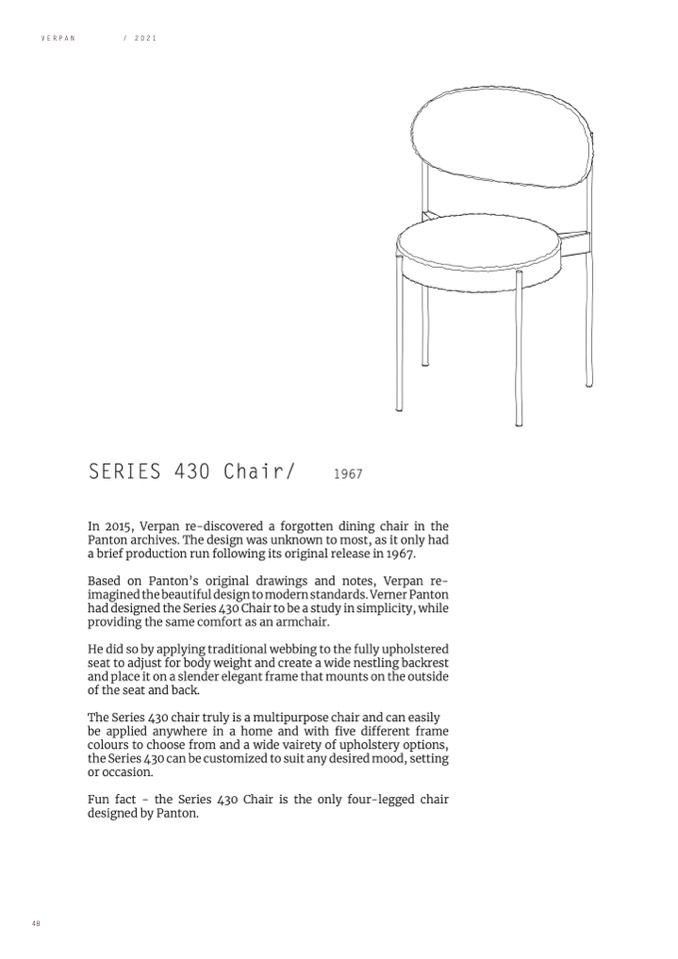 VERPAN / 2021

SERIES 430 Chair/ 1967

In 2015, Verpan re-discovered a forgotten dining chair in the Panton archives. The design was unknown to most, as it only had a brief production run following its original release in 1967.

Based on Panton's original drawings and notes, Verpan re-imagined the beautiful design to modern standards. Verner Panton had designed the Series 430 Chair to be a study in simplicity, while providing the same comfort as an armchair.

He did so by applying traditional webbing to the fully upholstered seat to adjust for body weight and create a wide nestling backrest and place it on a slender elegant frame that mounts on the outside of the seat and back.

The Series 430 chair truly is a multipurpose chair and can easily be applied anywhere in a home and with five different frame colours to choose from and a wide vairety of upholstery options, the Series 430 can be customized to suit any desired mood, setting or occasion.

Fun fact - the Series 430 Chair is the only four-legged chair designed by Panton.

48